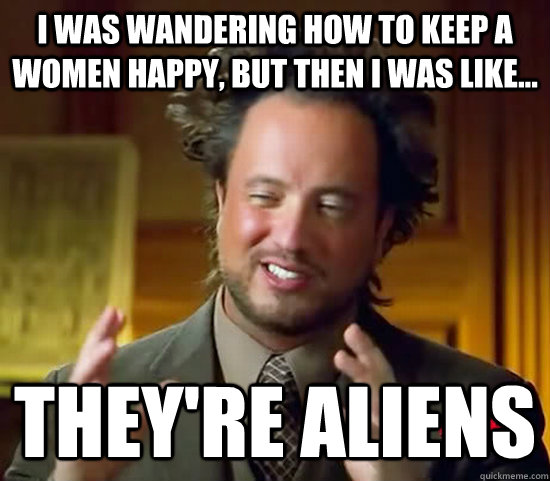 I WAS WANDERING HOW TO KEEP A WOMEN HAPPY, BUT THEN I WAS LIKE...

THEY'RE ALIENS

quickmeme.com